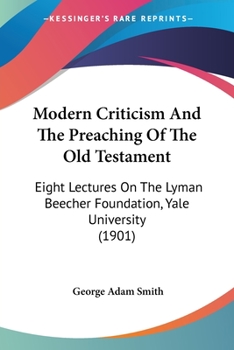 —KESSINGER'S RARE REPRINTS—

Modern Criticism And The Preaching Of The Old Testament

Eight Lectures On The Lyman Beecher Foundation, Yale University (1901)

George Adam Smith